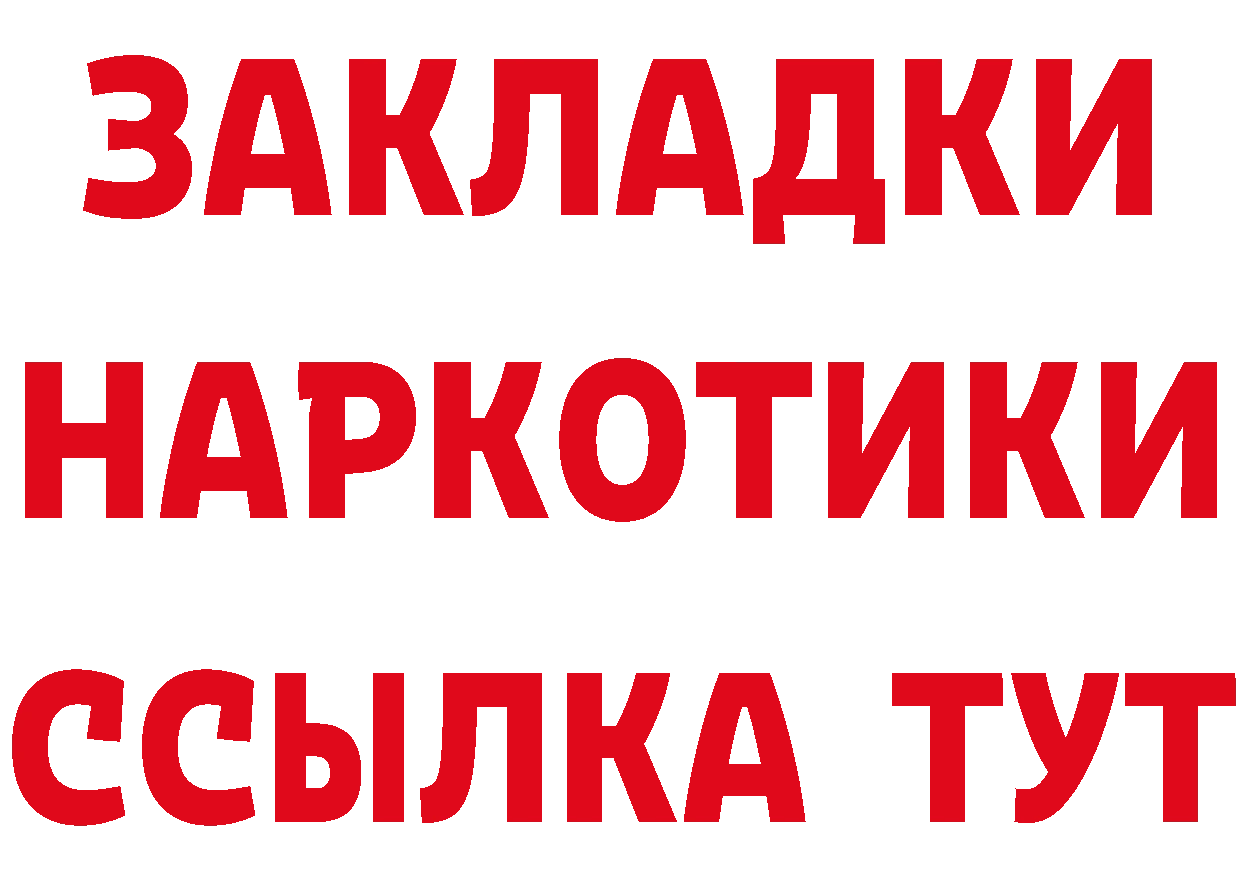 ЗАКЛАДКИ НАРКОТИКИ ССЫЛКА ТУТ